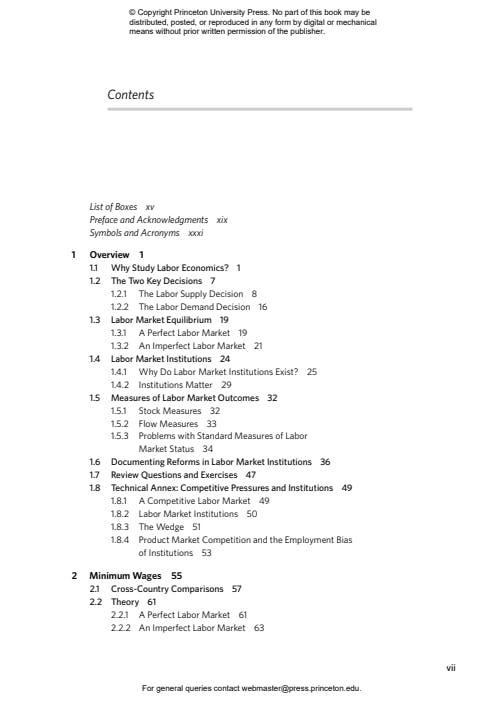 © Copyright Princeton University Press. No part of this book may be distributed, posted, or reproduced in any form by digital or mechanical means without prior written permission of the publisher.

Contents

List of Boxes xv
Preface and Acknowledgments xix
Symbols and Acronyms xxxi

1 Overview 1
1.1 Why Study Labor Economics? 1
1.2 The Two Key Decisions 7
1.2.1 The Labor Supply Decision 8
1.2.2 The Labor Demand Decision 16
1.3 Labor Market Equilibrium 19
1.3.1 A Perfect Labor Market 19
1.3.2 An Imperfect Labor Market 21
1.4 Labor Market Institutions 24
1.4.1 Why Do Labor Market Institutions Exist? 25
1.4.2 Institutions Matter 29
1.5 Measures of Labor Market Outcomes 32
1.5.1 Stock Measures 32
1.5.2 Flow Measures 33
1.5.3 Problems with Standard Measures of Labor Market Status 34
1.6 Documenting Reforms in Labor Market Institutions 36
1.7 Review Questions and Exercises 47
1.8 Technical Annex: Competitive Pressures and Institutions 49
1.8.1 A Competitive Labor Market 49
1.8.2 Labor Market Institutions 50
1.8.3 The Wedge 51
1.8.4 Product Market Competition and the Employment Bias of Institutions 53

2 Minimum Wages 55
2.1 Cross-Country Comparisons 57
2.2 Theory 61
2.2.1 A Perfect Labor Market 61
2.2.2 An Imperfect Labor Market 63

vii

For general queries contact webmaster@press.princeton.edu.